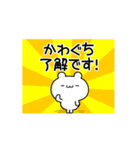 かわぐち
了解です!